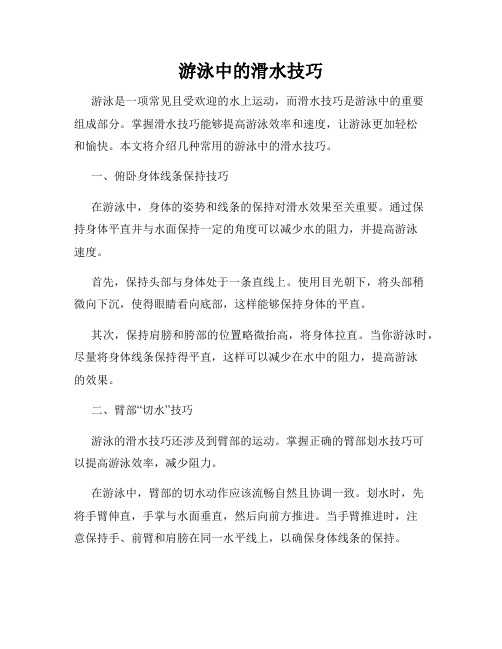 游泳中的滑水技巧

游泳是一项常见且受欢迎的水上运动，而滑水技巧是游泳中的重要组成部分。掌握滑水技巧能够提高游泳效率和速度，让游泳更加轻松和愉快。本文将介绍几种常用的游泳中的滑水技巧。

一、俯卧身体线条保持技巧

在游泳中，身体的姿势和线条的保持对滑水效果至关重要。通过保持身体平直并与水面保持一定的角度可以减少水的阻力，并提高游泳速度。

首先，保持头部与身体处于一条直线上。使用目光朝下，将头部稍微向下沉，使得眼睛看向底部，这样能够保持身体的平直。

其次，保持肩膀和胯部的位置略微抬高，将身体拉直。当你游泳时，尽量将身体线条保持得平直，这样可以减少在水中的阻力，提高游泳的效果。

二、臂部“切水”技巧

游泳的滑水技巧还涉及到臂部的运动。掌握正确的臂部划水技巧可以提高游泳效率，减少阻力。

在游泳中，臂部的切水动作应该流畅自然且协调一致。划水时，先将手臂伸直，手掌与水面垂直，然后向前方推进。当手臂推进时，注意保持手、前臂和肩膀在同一水平线上，以确保身体线条的保持。